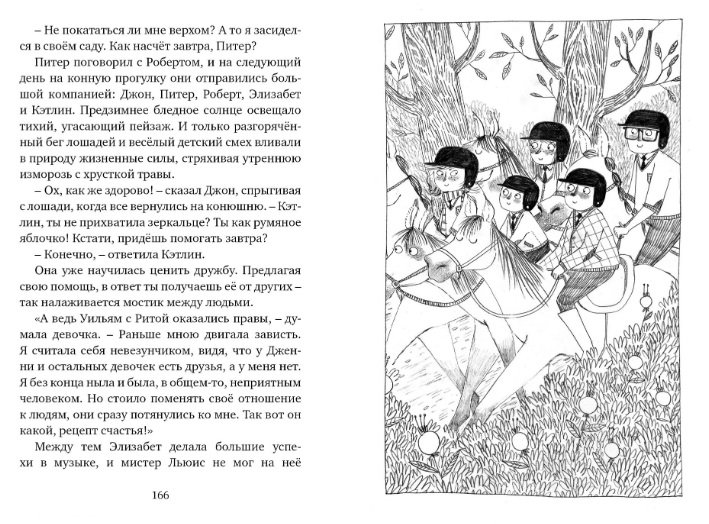 – Не покататься ли мне верхом? А то я засиделся в своём саду. Как насчёт завтра, Питер?

Питер поговорил с Робертом, и на следующий день на конную прогулку они отправились большой компанией: Джон, Питер, Роберт, Элизабет и Кэтлин. Предзимнее бледное солнце освещало тихий, угасающий пейзаж. И только разгорячённый бег лошадей и весёлый детский смех вливали в природу жизненные силы, стряхивая утреннюю изморозь с хрусткой травы.

– Ох, как же здорово! – сказал Джон, спрыгивая с лошади, когда все вернулись на конюшню. – Кэтлин, ты не прихватила зеркальце? Ты как румяное яблочко! Кстати, придёшь помогать завтра?

– Конечно, – ответила Кэтлин.

Она уже научилась ценить дружбу. Предлагая свою помощь, в ответ ты получаешь её от других – так налаживается мостик между людьми.

«А ведь Уильям с Ритой оказались правы, – думала девочка. – Раньше мною двигала зависть. Я считала себя невезунчиком, видя, что у Дженни и остальных девочек есть друзья, а у меня нет. Я без конца ныла и была, в общем-то, неприятным человеком. Но стоило поменять своё отношение к людям, они сразу потянулись ко мне. Так вот он какой, рецепт счастья!»

Между тем Элизабет делала большие успехи в музыке, и мистер Льюис не мог на неё

166